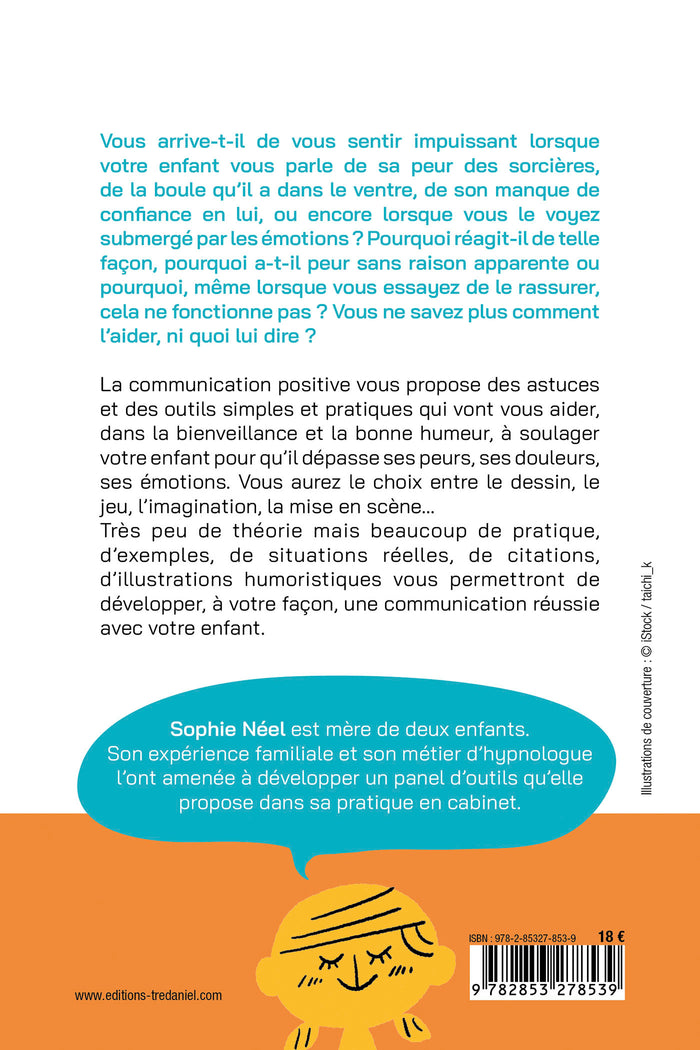 Vous arrive-t-il de vous sentir impuissant lorsque votre enfant vous parle de sa peur des sorcières, de la boule qu'il a dans le ventre, de son manque de confiance en lui, ou encore lorsque vous le voyez submergé par les émotions ? Pourquoi réagit-il de telle façon, pourquoi a-t-il peur sans raison apparente ou pourquoi, même lorsque vous essayez de le rassurer, cela ne fonctionne pas ? Vous ne savez plus comment l'aider, ni quoi lui dire ?

La communication positive vous propose des astuces et des outils simples et pratiques qui vont vous aider, dans la bienveillance et la bonne humeur, à soulager votre enfant pour qu'il dépasse ses peurs, ses douleurs, ses émotions. Vous aurez le choix entre le dessin, le jeu, l'imagination, la mise en scène…
Très peu de théorie mais beaucoup de pratique, d'exemples, de situations réelles, de citations, d'illustrations humoristiques vous permettront de développer, à votre façon, une communication réussie avec votre enfant.

Illustrations de couverture : © iStock / taichi_k

Sophie Néel est mère de deux enfants. Son expérience familiale et son métier d'hypnologue l'ont amenée à développer un panel d'outils qu'elle propose dans sa pratique en cabinet.

ISBN : 978-2-85327-853-9
18 €
9 782853 278539

www.editions-tredaniel.com